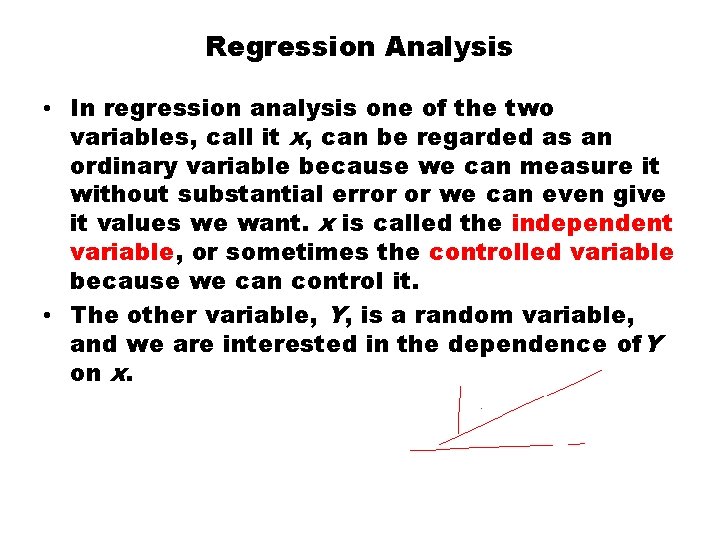 Regression Analysis

• In regression analysis one of the two variables, call it $x$, can be regarded as an ordinary variable because we can measure it without substantial error or we can even give it values we want. $x$ is called the independent variable, or sometimes the controlled variable because we can control it.

• The other variable, $Y$, is a random variable, and we are interested in the dependence of $Y$ on $x$.